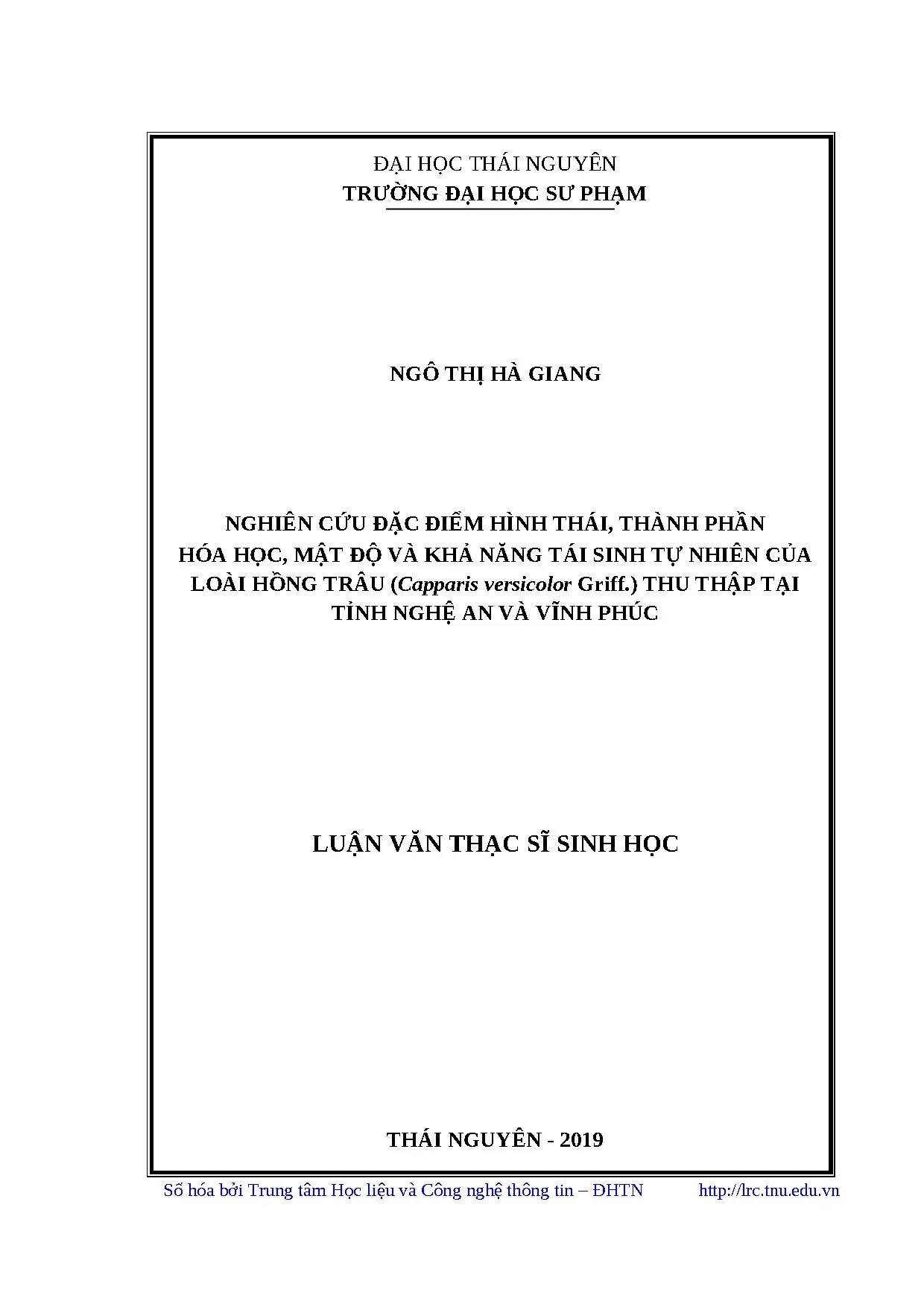 ĐẠI HỌC THÁI NGUYÊN
TRƯỜNG ĐẠI HỌC SƯ PHẠM

NGÔ THỊ HÀ GIANG

NGHIÊN CỨU ĐẶC ĐIỂM HÌNH THÁI, THÀNH PHẦN
HÓA HỌC, MẬT ĐỘ VÀ KHẢ NĂNG TÁI SINH TỰ NHIÊN CỦA
LOÀI HỒNG TRÂU (Capparis versicolor Griff.) THU THẬP TẠI
TỈNH NGHỆ AN VÀ VĨNH PHÚC

LUẬN VĂN THẠC SĨ SINH HỌC

THÁI NGUYÊN - 2019

Số hóa bởi Trung tâm Học liệu và Công nghệ thông tin – ĐHTN http://lrc.tnu.edu.vn